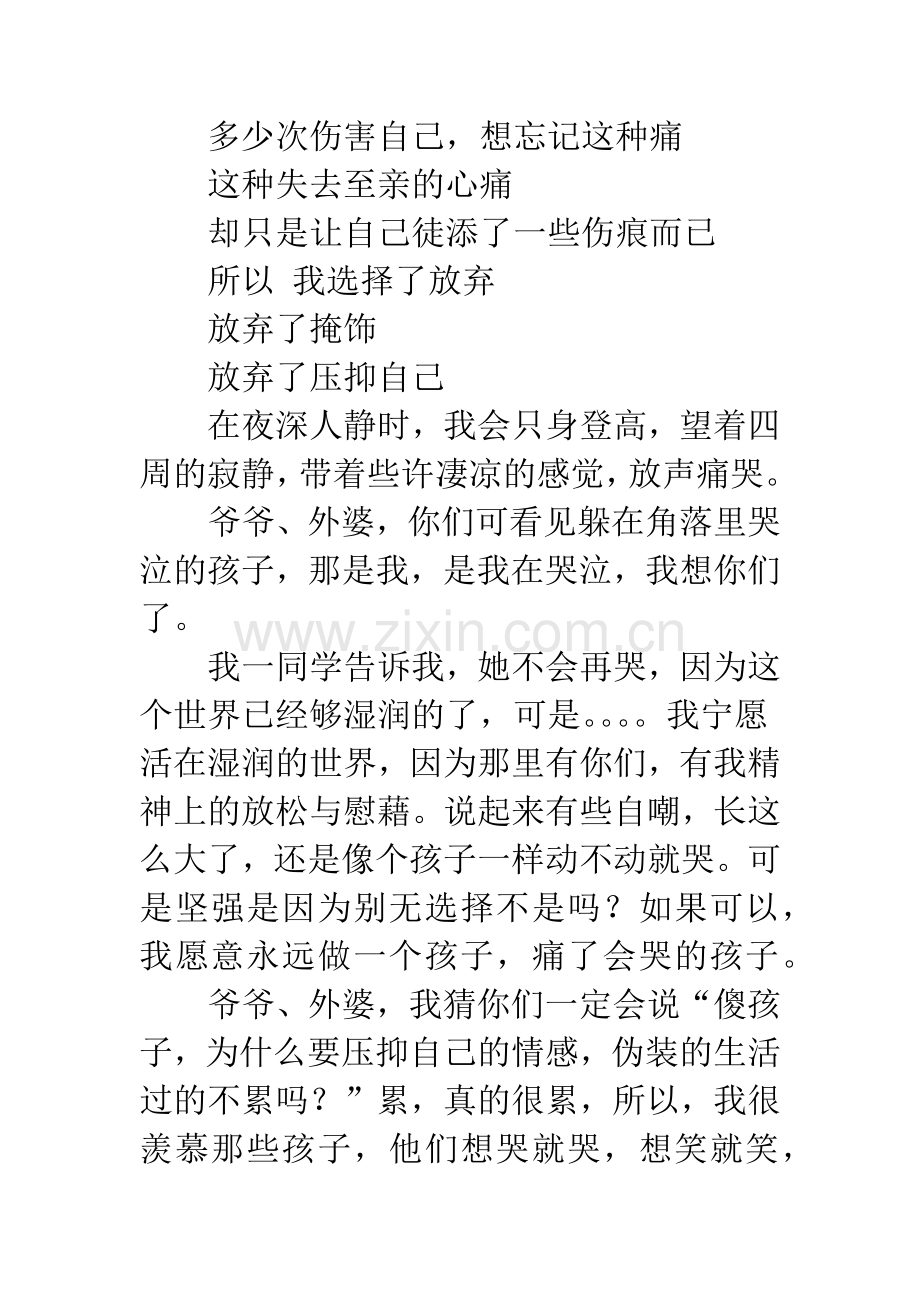 多少次伤害自己，想忘记这种痛

这种失去至亲的心痛

却只是让自己徒添了一些伤痕而已

所以 我选择了放弃

放弃了掩饰

放弃了压抑自己

在夜深人静时，我会只身登高，望着四周的寂静，带着些许凄凉的感觉，放声痛哭。

爷爷、外婆，你们可看见躲在角落里哭泣的孩子，那是我，是我在哭泣，我想你们了。

www.zixin.com.cn

我一同学告诉我，她不会再哭，因为这个世界已经够湿润的了，可是。。。。我宁愿活在湿润的世界，因为那里有你们，有我精神上的放松与慰藉。说起来有些自嘲，长这么大了，还是像个孩子一样动不动就哭。可是坚强是因为别无选择不是吗？如果可以，我愿意永远做一个孩子，痛了会哭的孩子。

爷爷、外婆，我猜你们一定会说“傻孩子，为什么要压抑自己的情感，伪装的生活过的不累吗？”累，真的很累，所以，我很羡慕那些孩子，他们想哭就哭，想笑就笑，